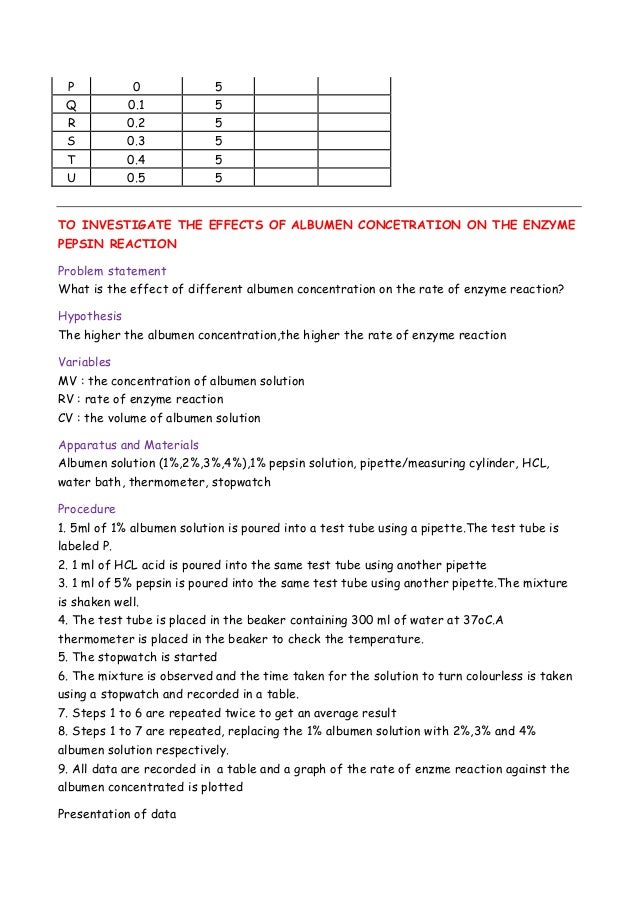 | P | 0 | 5 | | |
|---|---|---|---|---|
| Q | 0.1 | 5 | | |
| R | 0.2 | 5 | | |
| S | 0.3 | 5 | | |
| T | 0.4 | 5 | | |
| U | 0.5 | 5 | | |

TO INVESTIGATE THE EFFECTS OF ALBUMEN CONCETRATION ON THE ENZYME PEPSIN REACTION

Problem statement
What is the effect of different albumen concentration on the rate of enzyme reaction?

Hypothesis
The higher the albumen concentration,the higher the rate of enzyme reaction

Variables
MV : the concentration of albumen solution
RV : rate of enzyme reaction
CV : the volume of albumen solution

Apparatus and Materials
Albumen solution (1%,2%,3%,4%),1% pepsin solution, pipette/measuring cylinder, HCL, water bath, thermometer, stopwatch

Procedure
1. 5ml of 1% albumen solution is poured into a test tube using a pipette.The test tube is labeled P.
2. 1 ml of HCL acid is poured into the same test tube using another pipette
3. 1 ml of 5% pepsin is poured into the same test tube using another pipette.The mixture is shaken well.
4. The test tube is placed in the beaker containing 300 ml of water at 37oC.A thermometer is placed in the beaker to check the temperature.
5. The stopwatch is started
6. The mixture is observed and the time taken for the solution to turn colourless is taken using a stopwatch and recorded in a table.
7. Steps 1 to 6 are repeated twice to get an average result
8. Steps 1 to 7 are repeated, replacing the 1% albumen solution with 2%,3% and 4% albumen solution respectively.
9. All data are recorded in a table and a graph of the rate of enzme reaction against the albumen concentrated is plotted

Presentation of data